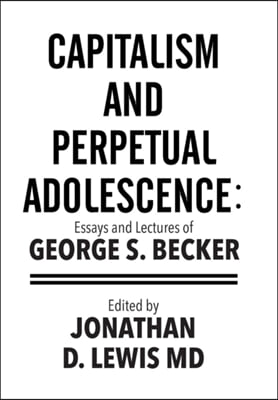 CAPITALISM AND PERPETUAL ADOLESCENCE:

Essays and Lectures of
GEORGE S. BECKER

Edited by
JONATHAN D. LEWIS MD